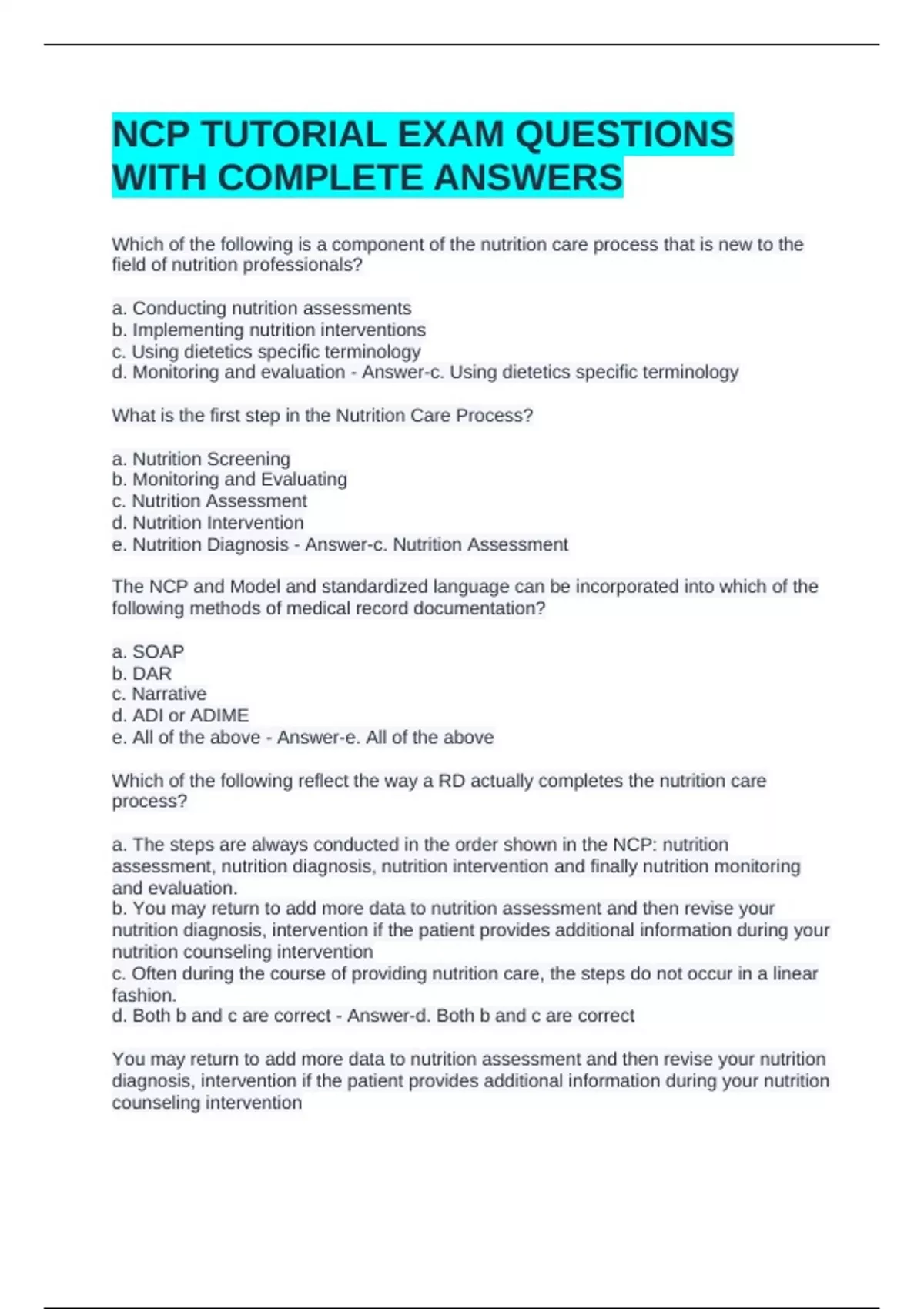 NCP TUTORIAL EXAM QUESTIONS WITH COMPLETE ANSWERS

Which of the following is a component of the nutrition care process that is new to the field of nutrition professionals?

a. Conducting nutrition assessments
b. Implementing nutrition interventions
c. Using dietetics specific terminology
d. Monitoring and evaluation - Answer-c. Using dietetics specific terminology

What is the first step in the Nutrition Care Process?

a. Nutrition Screening
b. Monitoring and Evaluating
c. Nutrition Assessment
d. Nutrition Intervention
e. Nutrition Diagnosis - Answer-c. Nutrition Assessment

The NCP and Model and standardized language can be incorporated into which of the following methods of medical record documentation?

a. SOAP
b. DAR
c. Narrative
d. ADI or ADIME
e. All of the above - Answer-e. All of the above

Which of the following reflect the way a RD actually completes the nutrition care process?

a. The steps are always conducted in the order shown in the NCP: nutrition assessment, nutrition diagnosis, nutrition intervention and finally nutrition monitoring and evaluation.
b. You may return to add more data to nutrition assessment and then revise your nutrition diagnosis, intervention if the patient provides additional information during your nutrition counseling intervention
c. Often during the course of providing nutrition care, the steps do not occur in a linear fashion.
d. Both b and c are correct - Answer-d. Both b and c are correct

You may return to add more data to nutrition assessment and then revise your nutrition diagnosis, intervention if the patient provides additional information during your nutrition counseling intervention